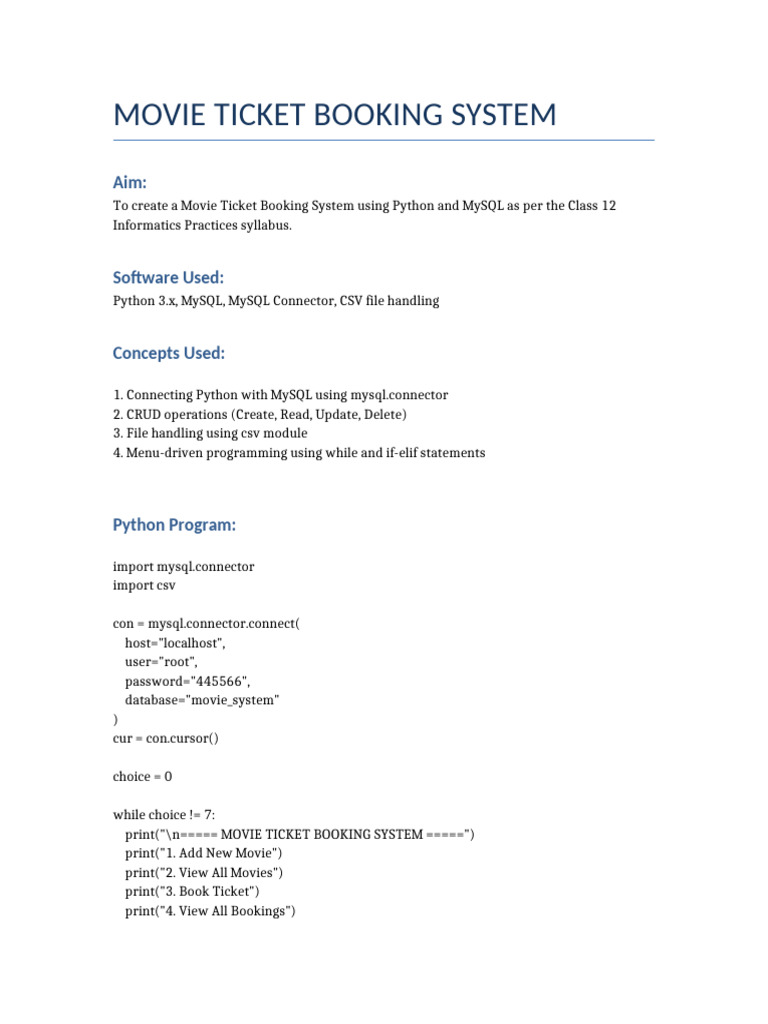 MOVIE TICKET BOOKING SYSTEM

Aim:

To create a Movie Ticket Booking System using Python and MySQL as per the Class 12 Informatics Practices syllabus.

Software Used:

Python 3.x, MySQL, MySQL Connector, CSV file handling

Concepts Used:

1. Connecting Python with MySQL using mysql.connector
2. CRUD operations (Create, Read, Update, Delete)
3. File handling using csv module
4. Menu-driven programming using while and if-elif statements

Python Program:

import mysql.connector
import csv

con = mysql.connector.connect(
    host="localhost",
    user="root",
    password="445566",
    database="movie_system"
)
cur = con.cursor()

choice = 0

while choice != 7:
    print("\n===== MOVIE TICKET BOOKING SYSTEM =====")
    print("1. Add New Movie")
    print("2. View All Movies")
    print("3. Book Ticket")
    print("4. View All Bookings")